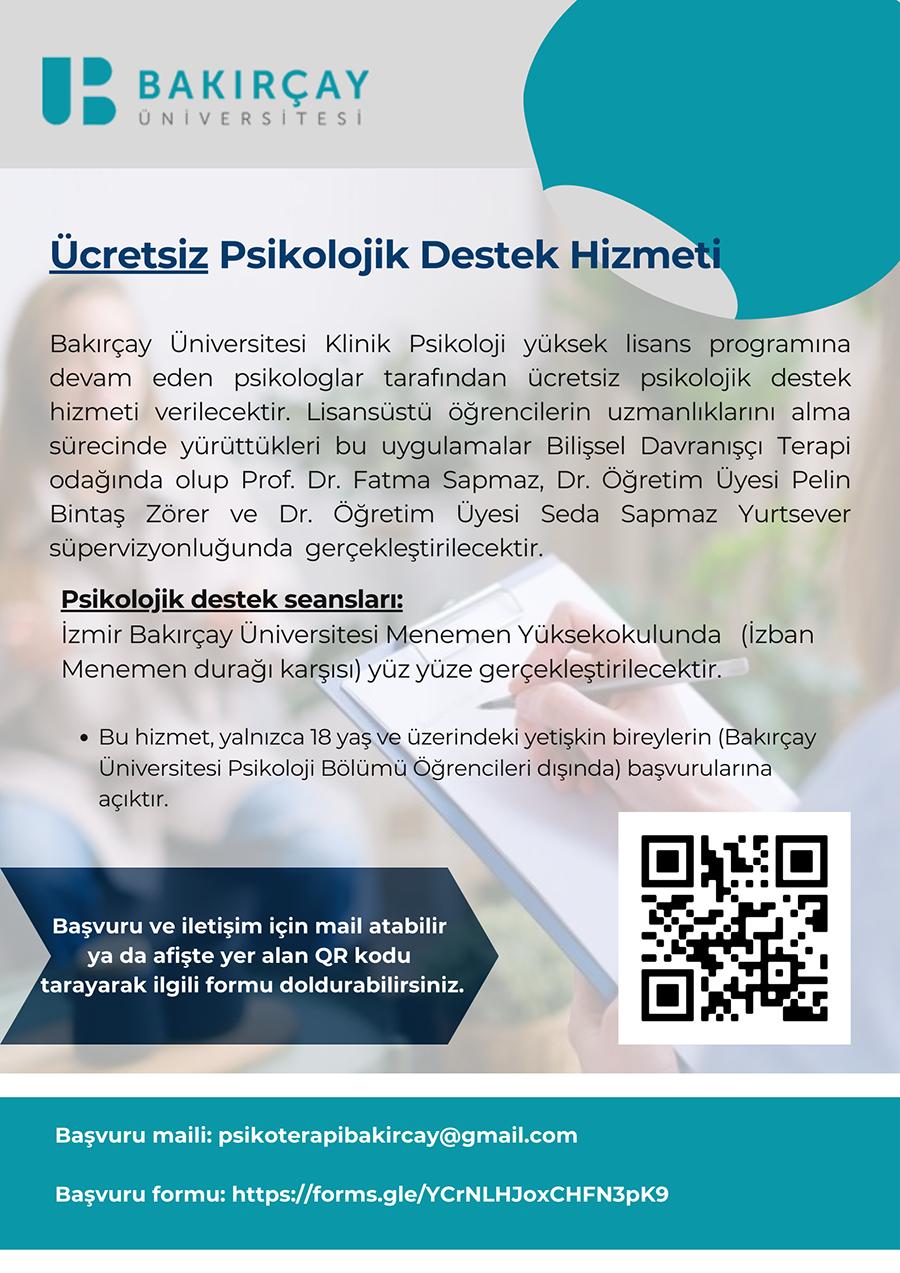 BAKIRÇAY
ÜNİVERSİTESİ

Ücretsiz Psikolojik Destek Hizmeti

Bakırçay Üniversitesi Klinik Psikoloji yüksek lisans programına devam eden psikologlar tarafından ücretsiz psikolojik destek hizmeti verilecektir. Lisansüstü öğrencilerin uzmanlıklarını alma sürecinde yürüttükleri bu uygulamalar Bilişsel Davranışçı Terapi odağında olup Prof. Dr. Fatma Sapmaz, Dr. Öğretim Üyesi Pelin Bintaş Zörer ve Dr. Öğretim Üyesi Seda Sapmaz Yurtsever süpervizyonluğunda gerçekleştirilecektir.

Psikolojik destek seansları:
İzmir Bakırçay Üniversitesi Menemen Yüksekokulunda (İzban Menemen durağı karşısı) yüz yüze gerçekleştirilecektir.

• Bu hizmet, yalnızca 18 yaş ve üzerindeki yetişkin bireylerin (Bakırçay Üniversitesi Psikoloji Bölümü Öğrencileri dışında) başvurularına açıktır.

Başvuru ve iletişim için mail atabilir ya da afişte yer alan QR kodu tarayarak ilgili formu doldurabilirsiniz.

Başvuru maili: psikoterapibakircay@gmail.com

Başvuru formu: https://forms.gle/YCrNLHJoxCHFN3pK9